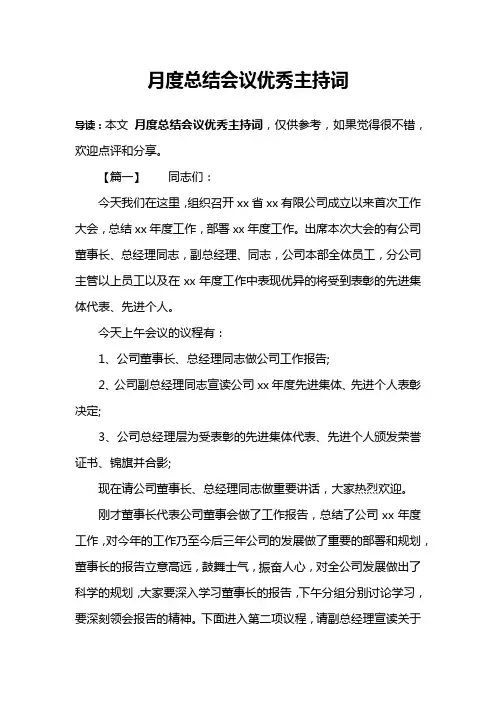 月度总结会议优秀主持词

导读：本文 月度总结会议优秀主持词，仅供参考，如果觉得很不错，欢迎点评和分享。

【篇一】 同志们：

今天我们在这里，组织召开 xx 省 xx 有限公司成立以来首次工作大会，总结 xx 年度工作，部署 xx 年度工作。出席本次大会的有公司董事长、总经理同志，副总经理、同志，公司本部全体员工，分公司主管以上员工以及在 xx 年度工作中表现优异的将受到表彰的先进集体代表、先进个人。

今天上午会议的议程有：

1、公司董事长、总经理同志做公司工作报告;

2、公司副总经理同志宣读公司 xx 年度先进集体、先进个人表彰决定;

3、公司总经理层为受表彰的先进集体代表、先进个人颁发荣誉证书、锦旗并合影;

现在请公司董事长、总经理同志做重要讲话，大家热烈欢迎。

刚才董事长代表公司董事会做了工作报告，总结了公司 xx 年度工作，对今年的工作乃至今后三年公司的发展做了重要的部署和规划，董事长的报告立意高远，鼓舞士气，振奋人心，对全公司发展做出了科学的规划，大家要深入学习董事长的报告，下午分组分别讨论学习，要深刻领会报告的精神。下面进入第二项议程，请副总经理宣读关于